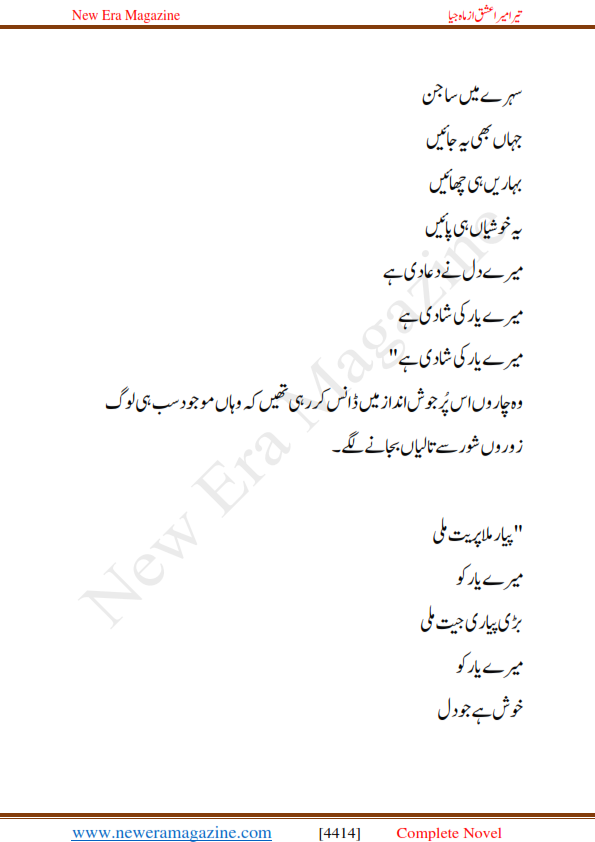 New Era Magazine

تیرا میرا عشق از ماہ جیا

سہرے میں ساجن

جہاں بھی یہ جائیں

بہاریں ہی چھائیں

یہ خوشیاں ہی پائیں

میرے دل نے دعا دی ہے

میرے یار کی شادی ہے

میرے یار کی شادی ہے"

وہ چاروں اس پُر جوش انداز میں ڈانس کر رہی تھیں کہ وہاں موجود سب ہی لوگ زوروں شور سے تالیاں بجانے لگے۔

"پیار ملا پریت ملی

میرے یار کو

بڑی پیاری جیت ملی

میرے یار کو

خوش ہے جو دل

New Era Magazine

www.neweramagazine.com [4414] Complete Novel